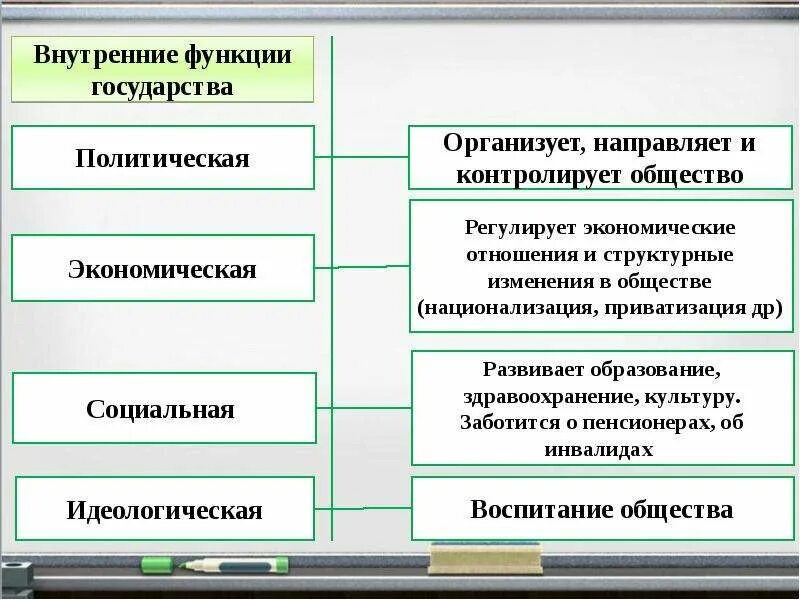 Внутренние функции государства

Политическая

Организует, направляет и контролирует общество

Экономическая

Регулирует экономические отношения и структурные изменения в обществе (национализация, приватизация др)

Социальная

Развивает образование, здравоохранение, культуру. Заботится о пенсионерах, об инвалидах

Идеологическая

Воспитание общества